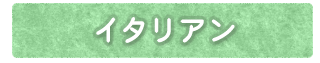 イタリアン